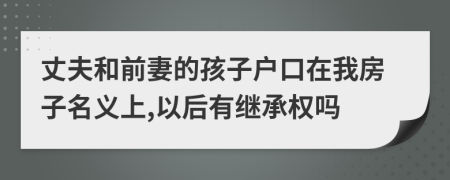 丈夫和前妻的孩子户口在我房子名义上,以后有继承权吗